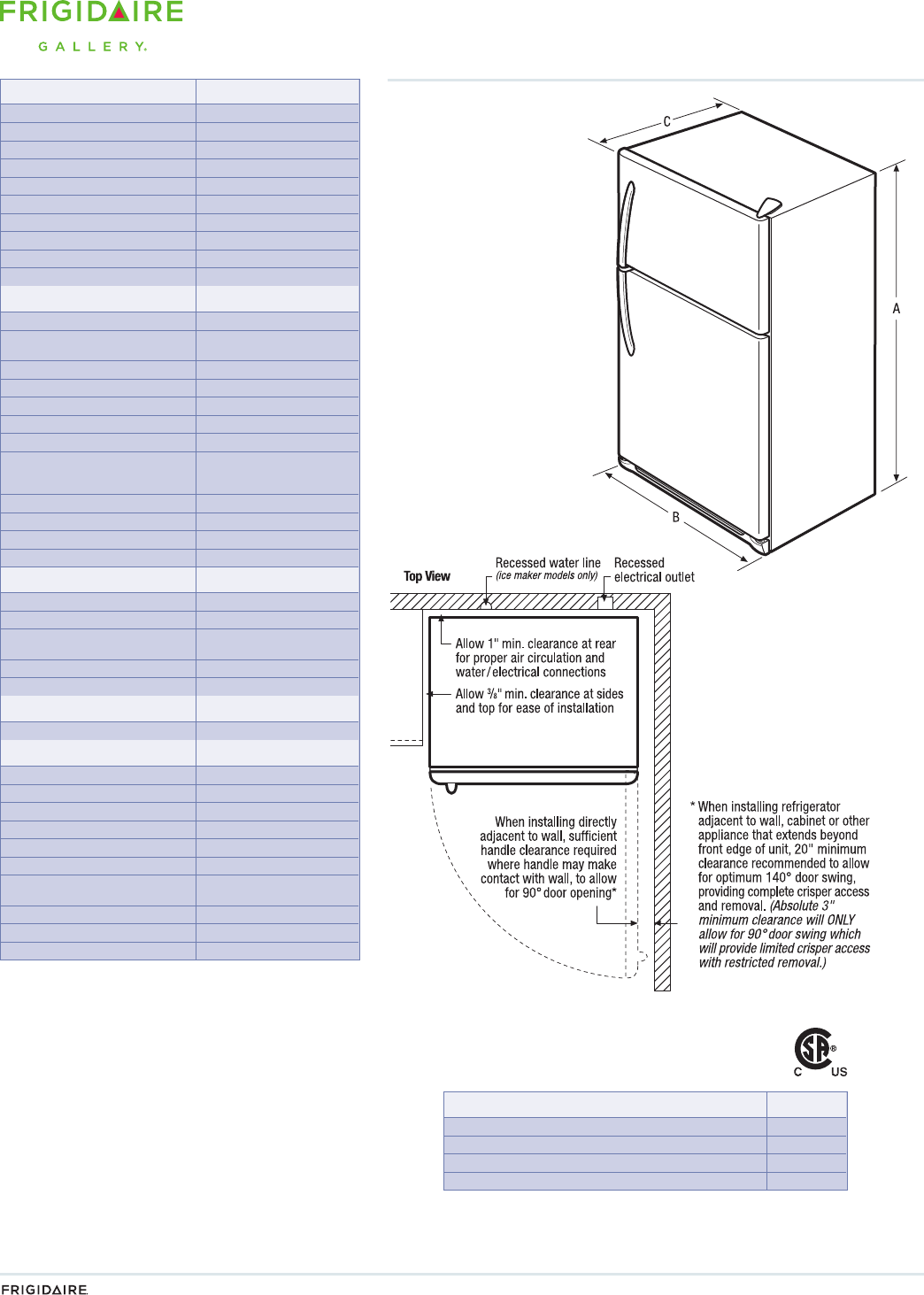 FRIGIDAIRE
GALLERY.

C

A

B

Top View

Recessed water line (ice maker models only)

Recessed electrical outlet

Allow 1" min. clearance at rear for proper air circulation and water/electrical connections

Allow $\frac{3}{8}$" min. clearance at sides and top for ease of installation

When installing directly adjacent to wall, sufficient handle clearance required where handle may make contact with wall, to allow for 90° door opening*

* When installing refrigerator adjacent to wall, cabinet or other appliance that extends beyond front edge of unit, 20" minimum clearance recommended to allow for optimum 140° door swing, providing complete crisper access and removal. (Absolute 3" minimum clearance will ONLY allow for 90° door swing which will provide limited crisper access with restricted removal.)

C US

FRIGIDAIRE